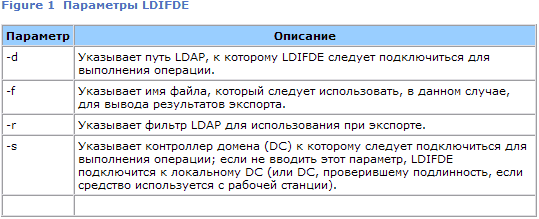 Figure 1 Параметры LDIFDE

| Параметр | Описание |
|---|---|
| -d | Указывает путь LDAP, к которому LDIFDE следует подключиться для выполнения операции. |
| -f | Указывает имя файла, который следует использовать, в данном случае, для вывода результатов экспорта. |
| -r | Указывает фильтр LDAP для использования при экспорте. |
| -s | Указывает контроллер домена (DC) к которому следует подключиться для выполнения операции; если не вводить этот параметр, LDIFDE подключится к локальному DC (или DC, проверившему подлинность, если средство используется с рабочей станции). |
| | |